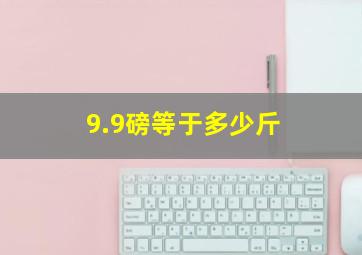 9.9磅等于多少斤